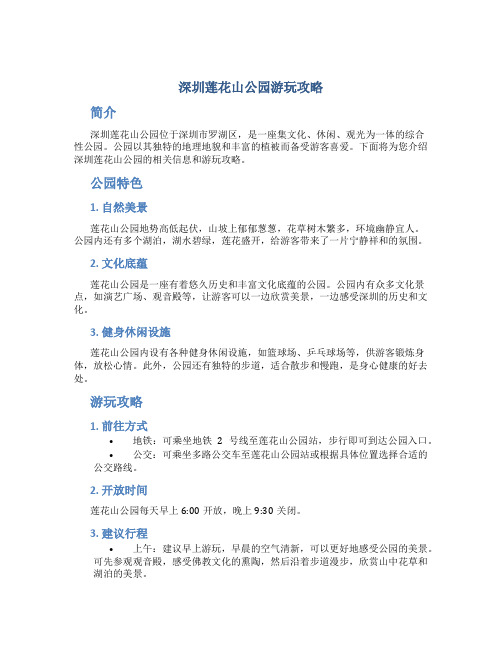 深圳莲花山公园游玩攻略

简介

深圳莲花山公园位于深圳市罗湖区，是一座集文化、休闲、观光为一体的综合性公园。公园以其独特的地理地貌和丰富的植被而备受游客喜爱。下面将为您介绍深圳莲花山公园的相关信息和游玩攻略。

公园特色

1. 自然美景

莲花山公园地势高低起伏，山坡上郁郁葱葱，花草树木繁多，环境幽静宜人。公园内还有多个湖泊，湖水碧绿，莲花盛开，给游客带来了一片宁静祥和的氛围。

2. 文化底蕴

莲花山公园是一座有着悠久历史和丰富文化底蕴的公园。公园内有众多文化景点，如演艺广场、观音殿等，让游客可以一边欣赏美景，一边感受深圳的历史和文化。

3. 健身休闲设施

莲花山公园内设有各种健身休闲设施，如篮球场、乒乓球场等，供游客锻炼身体，放松心情。此外，公园还有独特的步道，适合散步和慢跑，是身心健康的好去处。

游玩攻略

1. 前往方式

• 地铁：可乘坐地铁 2 号线至莲花山公园站，步行即可到达公园入口。
• 公交：可乘坐多路公交车至莲花山公园站或根据具体位置选择合适的公交路线。

2. 开放时间

莲花山公园每天早上 6:00 开放，晚上 9:30 关闭。

3. 建议行程

• 上午：建议早上游玩，早晨的空气清新，可以更好地感受公园的美景。可先参观观音殿，感受佛教文化的熏陶，然后沿着步道漫步，欣赏山中花草和湖泊的美景。